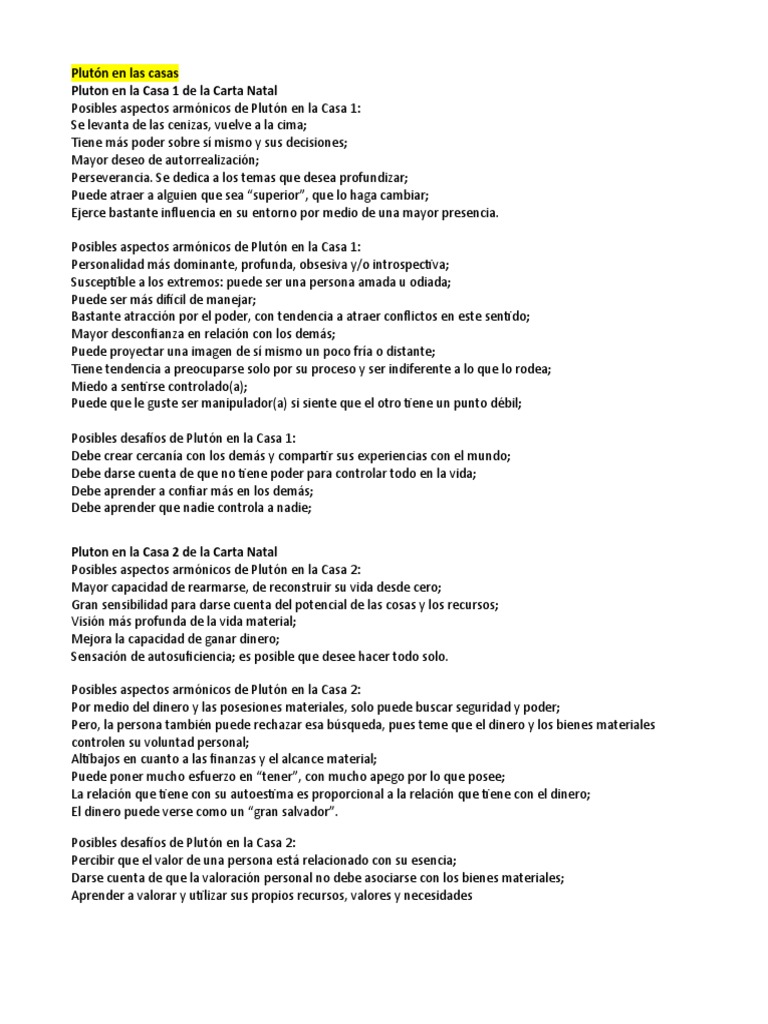 Plutón en las casas
Pluton en la Casa 1 de la Carta Natal
Posibles aspectos armónicos de Plutón en la Casa 1:
Se levanta de las cenizas, vuelve a la cima;
Tiene más poder sobre sí mismo y sus decisiones;
Mayor deseo de autorrealización;
Perseverancia. Se dedica a los temas que desea profundizar;
Puede atraer a alguien que sea "superior", que lo haga cambiar;
Ejerce bastante influencia en su entorno por medio de una mayor presencia.

Posibles aspectos armónicos de Plutón en la Casa 1:
Personalidad más dominante, profunda, obsesiva y/o introspectiva;
Susceptible a los extremos: puede ser una persona amada u odiada;
Puede ser más difícil de manejar;
Bastante atracción por el poder, con tendencia a atraer conflictos en este sentido;
Mayor desconfianza en relación con los demás;
Puede proyectar una imagen de sí mismo un poco fría o distante;
Tiene tendencia a preocuparse solo por su proceso y ser indiferente a lo que lo rodea;
Miedo a sentirse controlado(a);
Puede que le guste ser manipulador(a) si siente que el otro tiene un punto débil;

Posibles desafíos de Plutón en la Casa 1:
Debe crear cercanía con los demás y compartir sus experiencias con el mundo;
Debe darse cuenta de que no tiene poder para controlar todo en la vida;
Debe aprender a confiar más en los demás;
Debe aprender que nadie controla a nadie;

Pluton en la Casa 2 de la Carta Natal
Posibles aspectos armónicos de Plutón en la Casa 2:
Mayor capacidad de rearmarse, de reconstruir su vida desde cero;
Gran sensibilidad para darse cuenta del potencial de las cosas y los recursos;
Visión más profunda de la vida material;
Mejora la capacidad de ganar dinero;
Sensación de autosuficiencia; es posible que desee hacer todo solo.

Posibles aspectos armónicos de Plutón en la Casa 2:
Por medio del dinero y las posesiones materiales, solo puede buscar seguridad y poder;
Pero, la persona también puede rechazar esa búsqueda, pues teme que el dinero y los bienes materiales controlen su voluntad personal;
Altibajos en cuanto a las finanzas y el alcance material;
Puede poner mucho esfuerzo en "tener", con mucho apego por lo que posee;
La relación que tiene con su autoestima es proporcional a la relación que tiene con el dinero;
El dinero puede verse como un "gran salvador".

Posibles desafíos de Plutón en la Casa 2:
Percibir que el valor de una persona está relacionado con su esencia;
Darse cuenta de que la valoración personal no debe asociarse con los bienes materiales;
Aprender a valorar y utilizar sus propios recursos, valores y necesidades